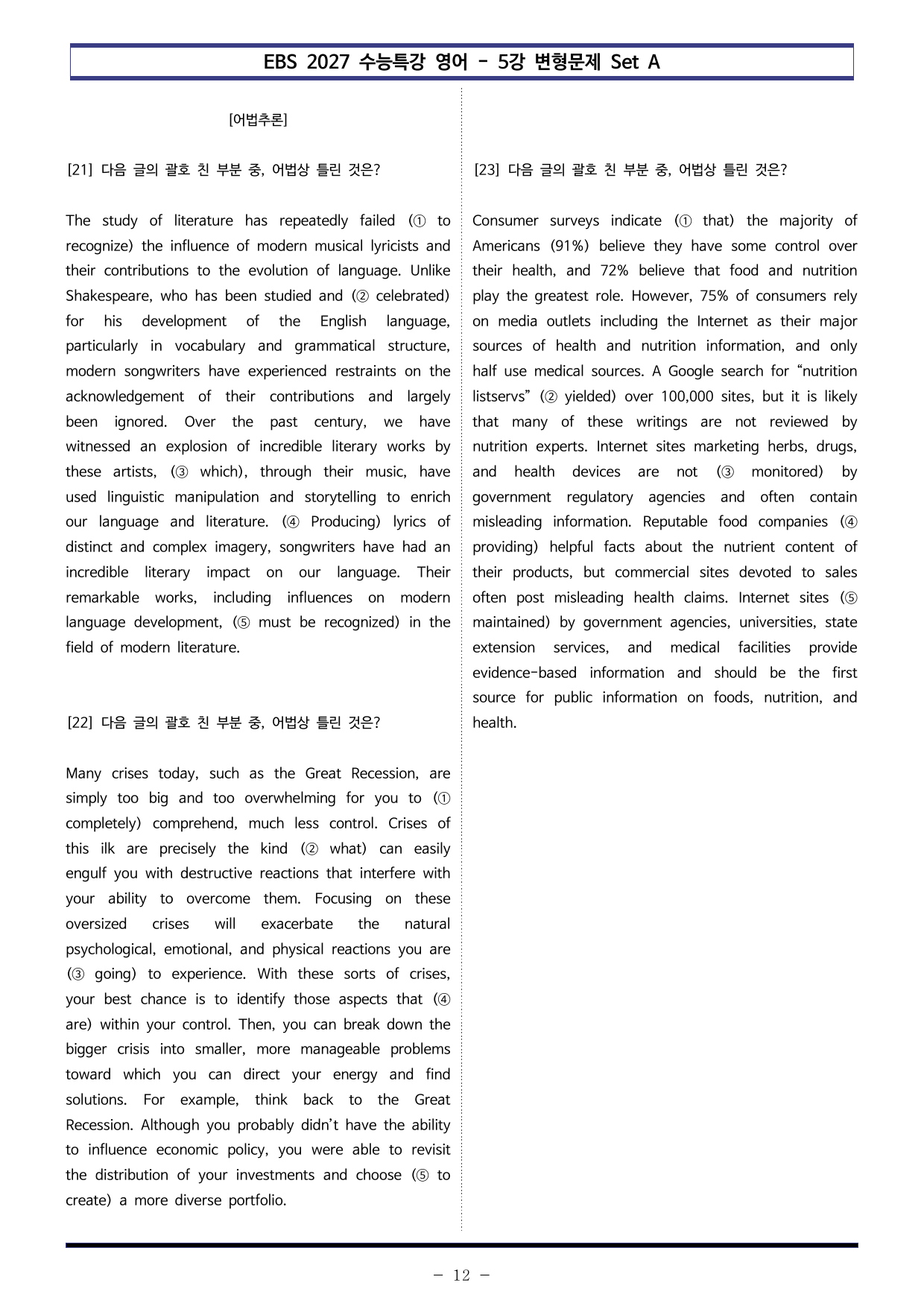 EBS 2027 수능특강 영어 - 5강 변형문제 Set A

[어법추론]

[21] 다음 글의 괄호 친 부분 중, 어법상 틀린 것은?

The study of literature has repeatedly failed (① to recognize) the influence of modern musical lyricists and their contributions to the evolution of language. Unlike Shakespeare, who has been studied and (② celebrated) for his development of the English language, particularly in vocabulary and grammatical structure, modern songwriters have experienced restraints on the acknowledgement of their contributions and largely been ignored. Over the past century, we have witnessed an explosion of incredible literary works by these artists, (③ which), through their music, have used linguistic manipulation and storytelling to enrich our language and literature. (④ Producing) lyrics of distinct and complex imagery, songwriters have had an incredible literary impact on our language. Their remarkable works, including influences on modern language development, (⑤ must be recognized) in the field of modern literature.

[22] 다음 글의 괄호 친 부분 중, 어법상 틀린 것은?

Many crises today, such as the Great Recession, are simply too big and too overwhelming for you to (① completely) comprehend, much less control. Crises of this ilk are precisely the kind (② what) can easily engulf you with destructive reactions that interfere with your ability to overcome them. Focusing on these oversized crises will exacerbate the natural psychological, emotional, and physical reactions you are (③ going) to experience. With these sorts of crises, your best chance is to identify those aspects that (④ are) within your control. Then, you can break down the bigger crisis into smaller, more manageable problems toward which you can direct your energy and find solutions. For example, think back to the Great Recession. Although you probably didn't have the ability to influence economic policy, you were able to revisit the distribution of your investments and choose (⑤ to create) a more diverse portfolio.

[23] 다음 글의 괄호 친 부분 중, 어법상 틀린 것은?

Consumer surveys indicate (① that) the majority of Americans (91%) believe they have some control over their health, and 72% believe that food and nutrition play the greatest role. However, 75% of consumers rely on media outlets including the Internet as their major sources of health and nutrition information, and only half use medical sources. A Google search for "nutrition listservs" (② yielded) over 100,000 sites, but it is likely that many of these writings are not reviewed by nutrition experts. Internet sites marketing herbs, drugs, and health devices are not (③ monitored) by government regulatory agencies and often contain misleading information. Reputable food companies (④ providing) helpful facts about the nutrient content of their products, but commercial sites devoted to sales often post misleading health claims. Internet sites (⑤ maintained) by government agencies, universities, state extension services, and medical facilities provide evidence-based information and should be the first source for public information on foods, nutrition, and health.

- 12 -